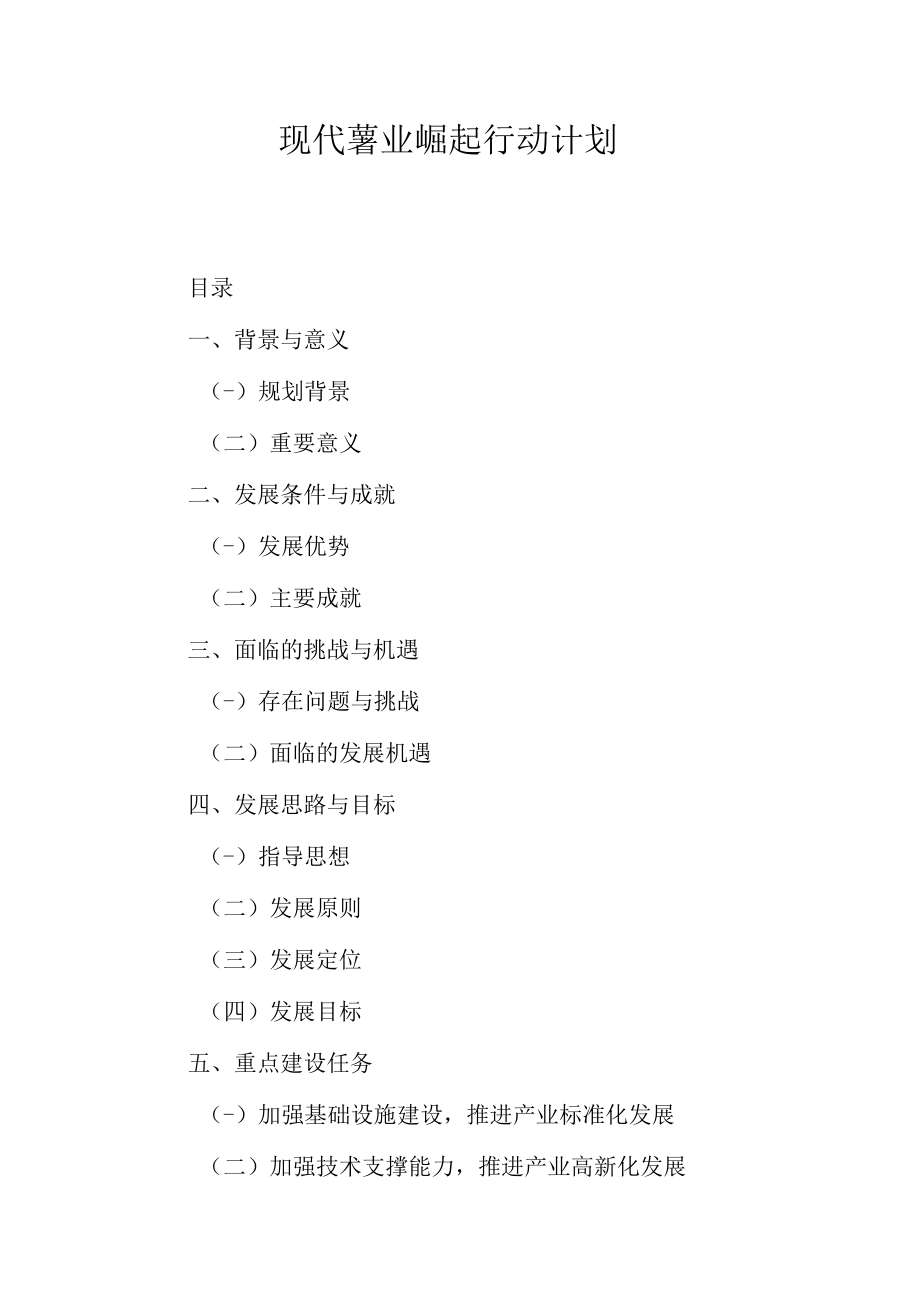 现代薯业崛起行动计划

目录

一、背景与意义

（-）规划背景

（二）重要意义

二、发展条件与成就

（-）发展优势

（二）主要成就

三、面临的挑战与机遇

（-）存在问题与挑战

（二）面临的发展机遇

四、发展思路与目标

（-）指导思想

（二）发展原则

（三）发展定位

（四）发展目标

五、重点建设任务

（-）加强基础设施建设，推进产业标准化发展

（二）加强技术支撑能力，推进产业高新化发展